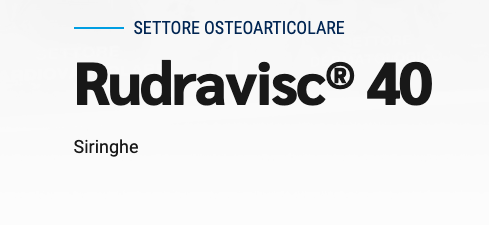 SETTORE OSTEOARTICOLARE

Rudravisc® 40

Siringhe